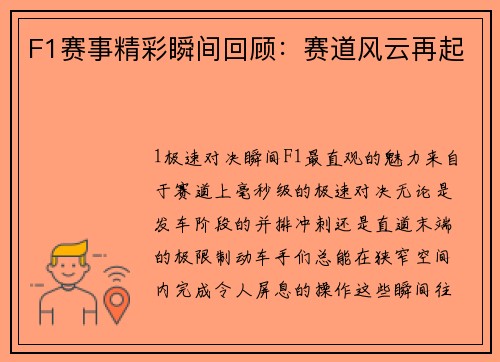 F1赛事精彩瞬间回顾：赛道风云再起

1极速对决瞬间F1最直观的魅力来自于赛道上毫秒级的极速对决无论是发车阶段的并排冲刺还是直道末端的极限制动车手们总能在狭窄空间内完成令人屏息的操作这些瞬间往